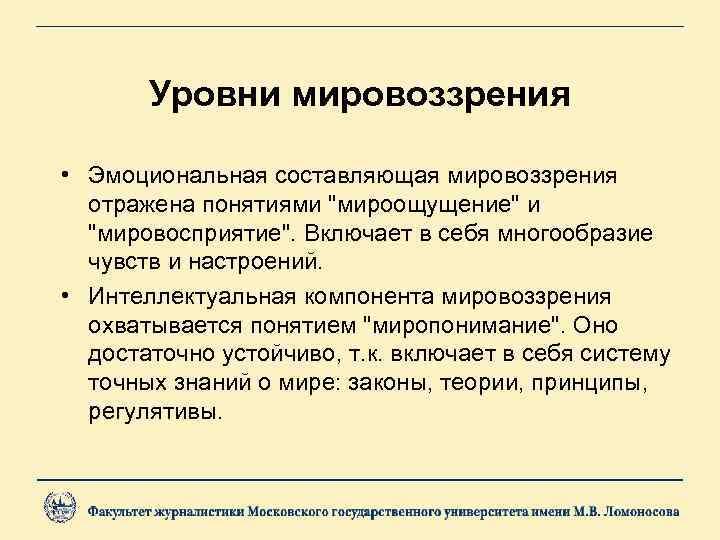 Уровни мировоззрения

• Эмоциональная составляющая мировоззрения отражена понятиями "мироощущение" и "мировосприятие". Включает в себя многообразие чувств и настроений.

• Интеллектуальная компонента мировоззрения охватывается понятием "миропонимание". Оно достаточно устойчиво, т.к. включает в себя систему точных знаний о мире: законы, теории, принципы, регулятивы.

Факультет журналистики Московского государственного университета имени М.В. Ломоносова